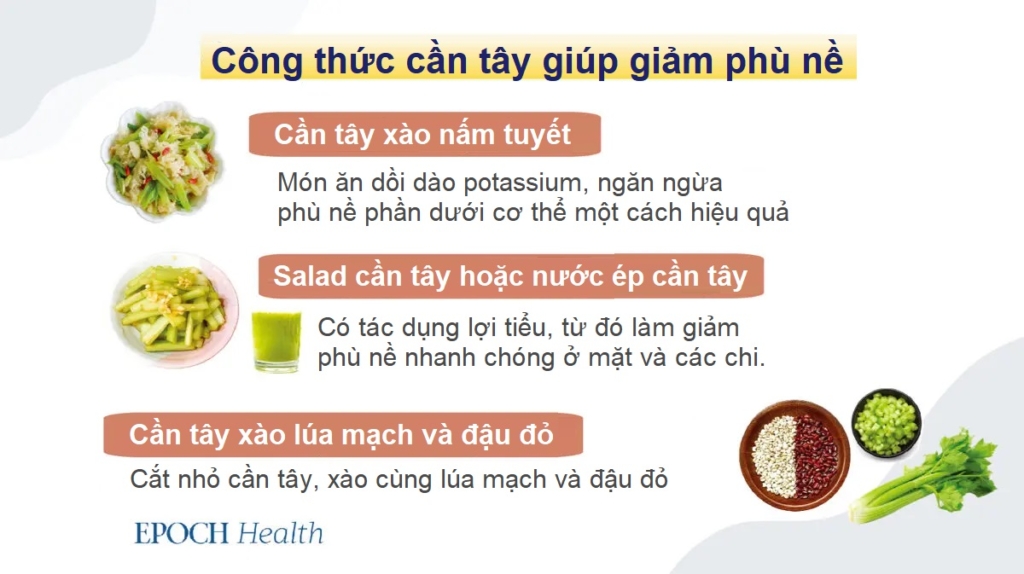 Công thức cần tây giúp giảm phù nề

Cần tây xào nấm tuyết

Món ăn dồi dào potassium, ngăn ngừa phù nề phần dưới cơ thể một cách hiệu quả

Salad cần tây hoặc nước ép cần tây

Có tác dụng lợi tiểu, từ đó làm giảm phù nề nhanh chóng ở mặt và các chi.

Cần tây xào lúa mạch và đậu đỏ

Cắt nhỏ cần tây, xào cùng lúa mạch và đậu đỏ

EPOCH Health